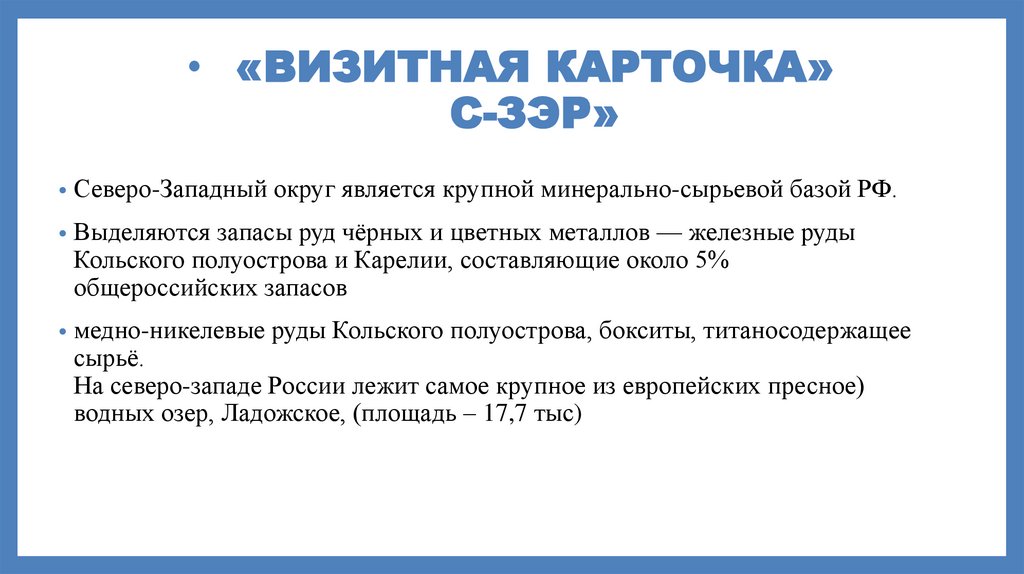 • «ВИЗИТНАЯ КАРТОЧКА» С-ЗЭР»

• Северо-Западный округ является крупной минерально-сырьевой базой РФ.

• Выделяются запасы руд чёрных и цветных металлов — железные руды Кольского полуострова и Карелии, составляющие около 5% общероссийских запасов

• медно-никелевые руды Кольского полуострова, бокситы, титаносодержащее сырьё.
На северо-западе России лежит самое крупное из европейских пресное) водных озер, Ладожское, (площадь – 17,7 тыс)